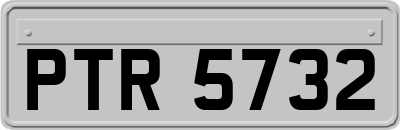 PTR 5732